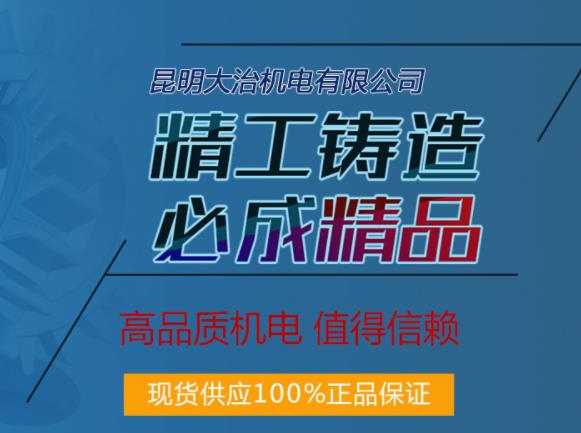 昆明大治机电有限公司

精工铸造

必成精品

高品质机电 值得信赖

现货供应100%正品保证